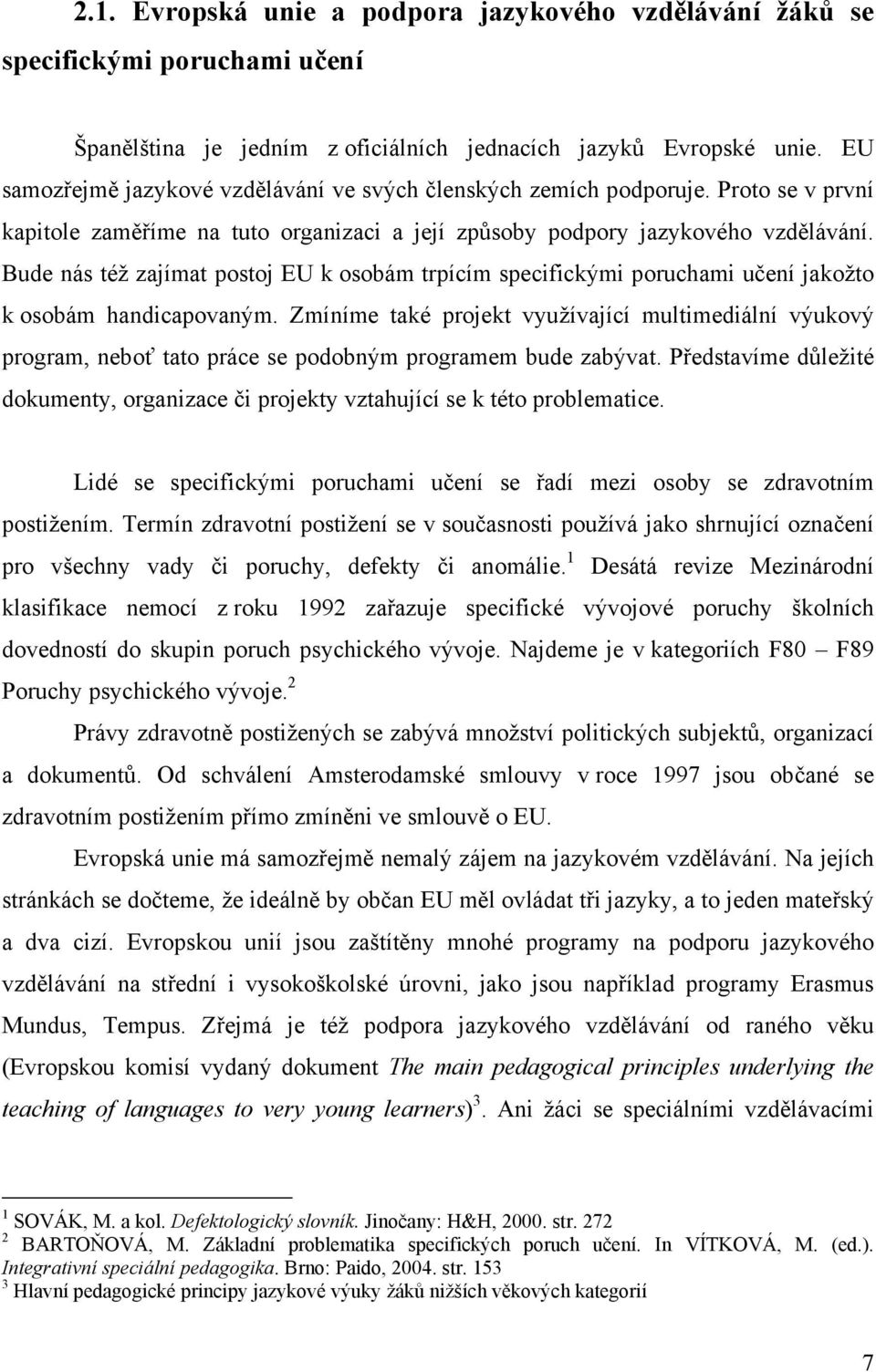 2.1. Evropská unie a podpora jazykového vzdělávání žáků se specifickými poruchami učení

Španělština je jedním z oficiálních jednacích jazyků Evropské unie. EU samozřejmě jazykové vzdělávání ve svých členských zemích podporuje. Proto se v první kapitole zaměříme na tuto organizaci a její způsoby podpory jazykového vzdělávání. Bude nás též zajímat postoj EU k osobám trpícím specifickými poruchami učení jakožto k osobám handicapovaným. Zmíníme také projekt využívající multimediální výukový program, neboť tato práce se podobným programem bude zabývat. Představíme důležité dokumenty, organizace či projekty vztahující se k této problematice.

Lidé se specifickými poruchami učení se řadí mezi osoby se zdravotním postižením. Termín zdravotní postižení se v současnosti používá jako shrnující označení pro všechny vady či poruchy, defekty či anomálie.$^1$ Desátá revize Mezinárodní klasifikace nemocí z roku 1992 zařazuje specifické vývojové poruchy školních dovedností do skupin poruch psychického vývoje. Najdeme je v kategoriích F80 – F89 Poruchy psychického vývoje.$^2$

Právy zdravotně postižených se zabývá množství politických subjektů, organizací a dokumentů. Od schválení Amsterodamské smlouvy v roce 1997 jsou občané se zdravotním postižením přímo zmíněni ve smlouvě o EU.

Evropská unie má samozřejmě nemalý zájem na jazykovém vzdělávání. Na jejích stránkách se dočteme, že ideálně by občan EU měl ovládat tři jazyky, a to jeden mateřský a dva cizí. Evropskou unií jsou zaštítěny mnohé programy na podporu jazykového vzdělávání na střední i vysokoškolské úrovni, jako jsou například programy Erasmus Mundus, Tempus. Zřejmá je též podpora jazykového vzdělávání od raného věku (Evropskou komisí vydaný dokument The main pedagogical principles underlying the teaching of languages to very young learners)$^3$. Ani žáci se speciálními vzdělávacími

$^1$ SOVÁK, M. a kol. Defektologický slovník. Jinočany: H&H, 2000. str. 272
$^2$ BARTOŇOVÁ, M. Základní problematika specifických poruch učení. In VÍTKOVÁ, M. (ed.). Integrativní speciální pedagogika. Brno: Paido, 2004. str. 153
$^3$ Hlavní pedagogické principy jazykové výuky žáků nižších věkových kategorií

7